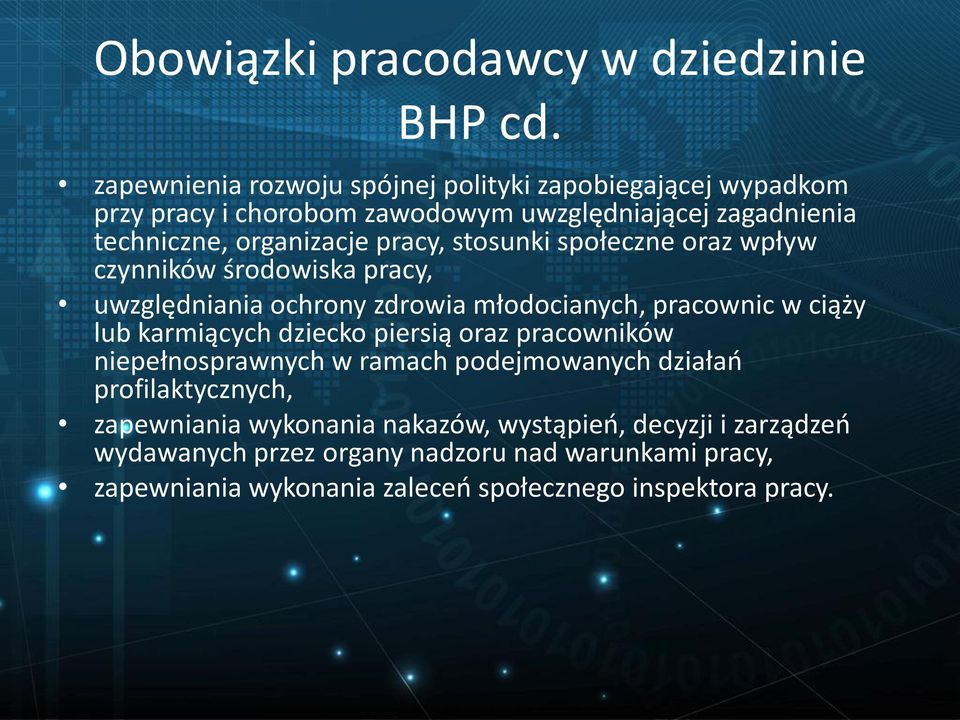 Obowiązki pracodawcy w dziedzinie BHP cd.

• zapewnienia rozwoju spójnej polityki zapobiegającej wypadkom przy pracy i chorobom zawodowym uwzględniającej zagadnienia techniczne, organizacje pracy, stosunki społeczne oraz wpływ czynników środowiska pracy,
• uwzględniania ochrony zdrowia młodocianych, pracownic w ciąży lub karmiących dziecko piersią oraz pracowników niepełnosprawnych w ramach podejmowanych działań profilaktycznych,
• zapewniania wykonania nakazów, wystąpień, decyzji i zarządzeń wydawanych przez organy nadzoru nad warunkami pracy,
• zapewniania wykonania zaleceń społecznego inspektora pracy.